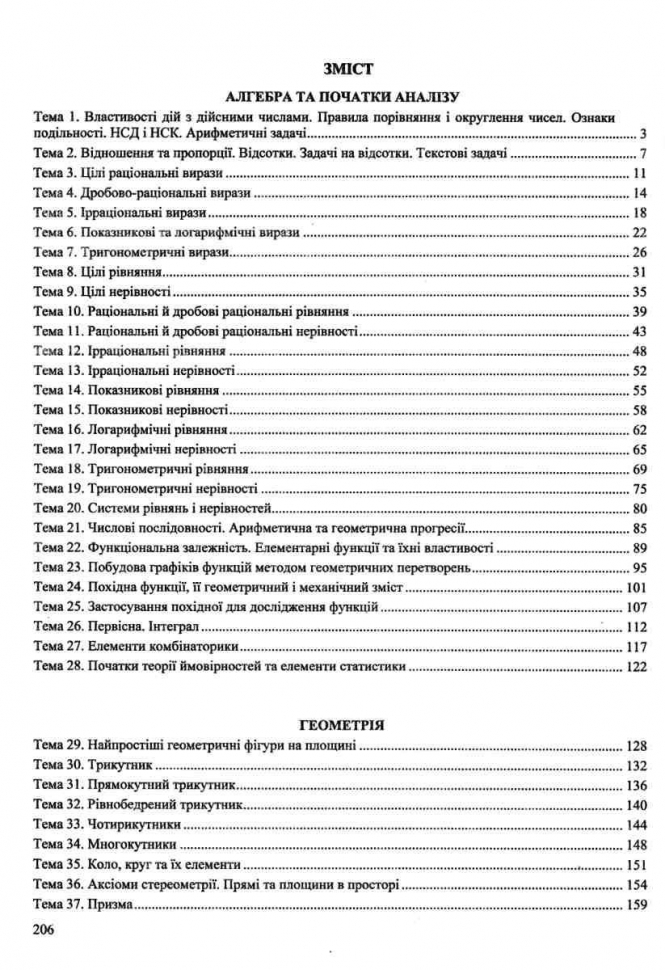 ЗМІСТ

АЛГЕБРА ТА ПОЧАТКИ АНАЛІЗУ

Тема 1. Властивості дій з дійсними числами. Правила порівняння і округлення чисел. Ознаки подільності. НСД і НСК. Арифметичні задачі ........ 3
Тема 2. Відношення та пропорції. Відсотки. Задачі на відсотки. Текстові задачі ........ 7
Тема 3. Цілі раціональні вирази ........ 11
Тема 4. Дробово-раціональні вирази ........ 14
Тема 5. Ірраціональні вирази ........ 18
Тема 6. Показникові та логарифмічні вирази ........ 22
Тема 7. Тригонометричні вирази ........ 26
Тема 8. Цілі рівняння ........ 31
Тема 9. Цілі нерівності ........ 35
Тема 10. Раціональні й дробові раціональні рівняння ........ 39
Тема 11. Раціональні й дробові раціональні нерівності ........ 43
Тема 12. Ірраціональні рівняння ........ 48
Тема 13. Ірраціональні нерівності ........ 52
Тема 14. Показникові рівняння ........ 55
Тема 15. Показникові нерівності ........ 58
Тема 16. Логарифмічні рівняння ........ 62
Тема 17. Логарифмічні нерівності ........ 65
Тема 18. Тригонометричні рівняння ........ 69
Тема 19. Тригонометричні нерівності ........ 75
Тема 20. Системи рівнянь і нерівностей ........ 80
Тема 21. Числові послідовності. Арифметична та геометрична прогресії ........ 85
Тема 22. Функціональна залежність. Елементарні функції та їхні властивості ........ 89
Тема 23. Побудова графіків функцій методом геометричних перетворень ........ 95
Тема 24. Похідна функції, її геометричний і механічний зміст ........ 101
Тема 25. Застосування похідної для дослідження функцій ........ 107
Тема 26. Первісна. Інтеграл ........ 112
Тема 27. Елементи комбінаторики ........ 117
Тема 28. Початки теорії ймовірностей та елементи статистики ........ 122

ГЕОМЕТРІЯ

Тема 29. Найпростіші геометричні фігури на площині ........ 128
Тема 30. Трикутник ........ 132
Тема 31. Прямокутний трикутник ........ 136
Тема 32. Рівнобедрений трикутник ........ 140
Тема 33. Чотирикутники ........ 144
Тема 34. Многокутники ........ 148
Тема 35. Коло, круг та їх елементи ........ 151
Тема 36. Аксіоми стереометрії. Прямі та площини в просторі ........ 154
Тема 37. Призма ........ 159

206